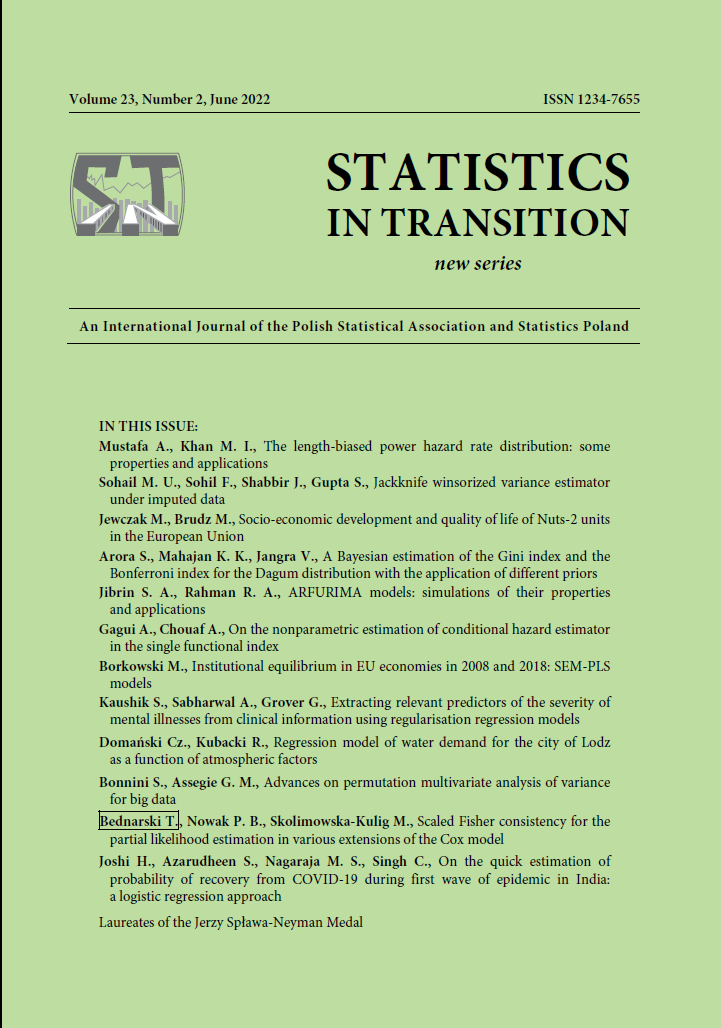 Volume 23, Number 2, June 2022

ISSN 1234-7655

SiT

STATISTICS IN TRANSITION

new series

An International Journal of the Polish Statistical Association and Statistics Poland

IN THIS ISSUE:

Mustafa A., Khan M. I., The length-biased power hazard rate distribution: some properties and applications

Sohail M. U., Sohil F., Shabbir J., Gupta S., Jackknife winsorized variance estimator under imputed data

Jewczak M., Brudz M., Socio-economic development and quality of life of Nuts-2 units in the European Union

Arora S., Mahajan K. K., Jangra V., A Bayesian estimation of the Gini index and the Bonferroni index for the Dagum distribution with the application of different priors

Jibrin S. A., Rahman R. A., ARFURIMA models: simulations of their properties and applications

Gagui A., Chouaf A., On the nonparametric estimation of conditional hazard estimator in the single functional index

Borkowski M., Institutional equilibrium in EU economies in 2008 and 2018: SEM-PLS models

Kaushik S., Sabharwal A., Grover G., Extracting relevant predictors of the severity of mental illnesses from clinical information using regularisation regression models

Domański Cz., Kubacki R., Regression model of water demand for the city of Lodz as a function of atmospheric factors

Bonnini S., Assegie G. M., Advances on permutation multivariate analysis of variance for big data

Bednarski T., Nowak P. B., Skolimowska-Kulig M., Scaled Fisher consistency for the partial likelihood estimation in various extensions of the Cox model

Joshi H., Azarudheen S., Nagaraja M. S., Singh C., On the quick estimation of probability of recovery from COVID-19 during first wave of epidemic in India: a logistic regression approach

Laureates of the Jerzy Spława-Neyman Medal